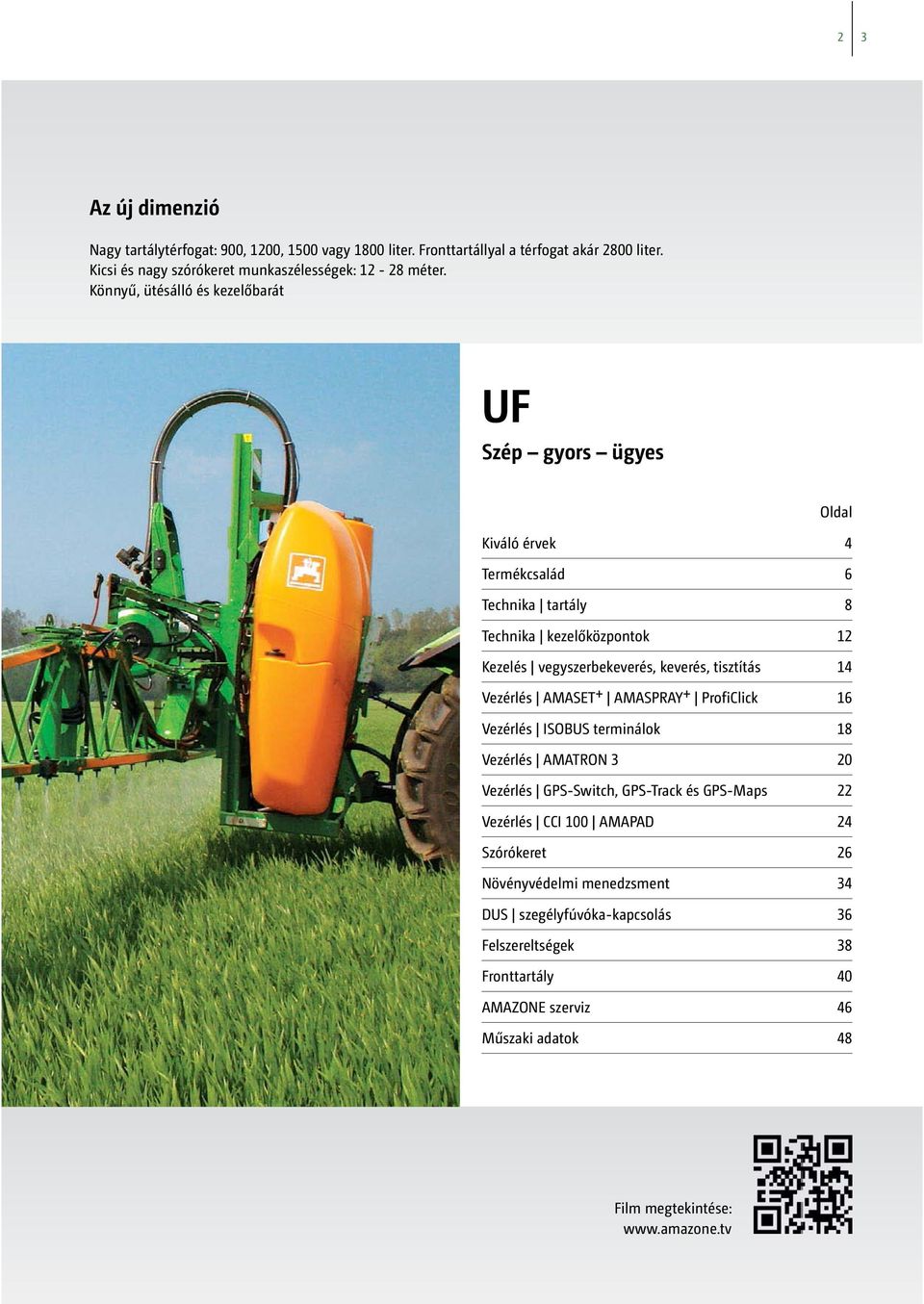 2 3

Az új dimenzió

Nagy tartálytérfogat: 900, 1200, 1500 vagy 1800 liter. Fronttartállyal a térfogat akár 2800 liter.
Kicsi és nagy szórókeret munkaszélességek: 12 - 28 méter.
Könnyű, ütésálló és kezelőbarát

UF
Szép – gyors – ügyes

| | Oldal |
|---|---|
| Kiváló érvek | 4 |
| Termékcsalád | 6 |
| Technika \| tartály | 8 |
| Technika \| kezelőközpontok | 12 |
| Kezelés \| vegyszerbekeverés, keverés, tisztítás | 14 |
| Vezérlés \| AMASET⁺ \| AMASPRAY⁺ \| ProfiClick | 16 |
| Vezérlés \| ISOBUS terminálok | 18 |
| Vezérlés \| AMATRON 3 | 20 |
| Vezérlés \| GPS-Switch, GPS-Track és GPS-Maps | 22 |
| Vezérlés \| CCI 100 \| AMAPAD | 24 |
| Szórókeret | 26 |
| Növényvédelmi menedzsment | 34 |
| DUS \| szegélyfúvóka-kapcsolás | 36 |
| Felszereltségek | 38 |
| Fronttartály | 40 |
| AMAZONE szerviz | 46 |
| Műszaki adatok | 48 |

Film megtekintése:
www.amazone.tv